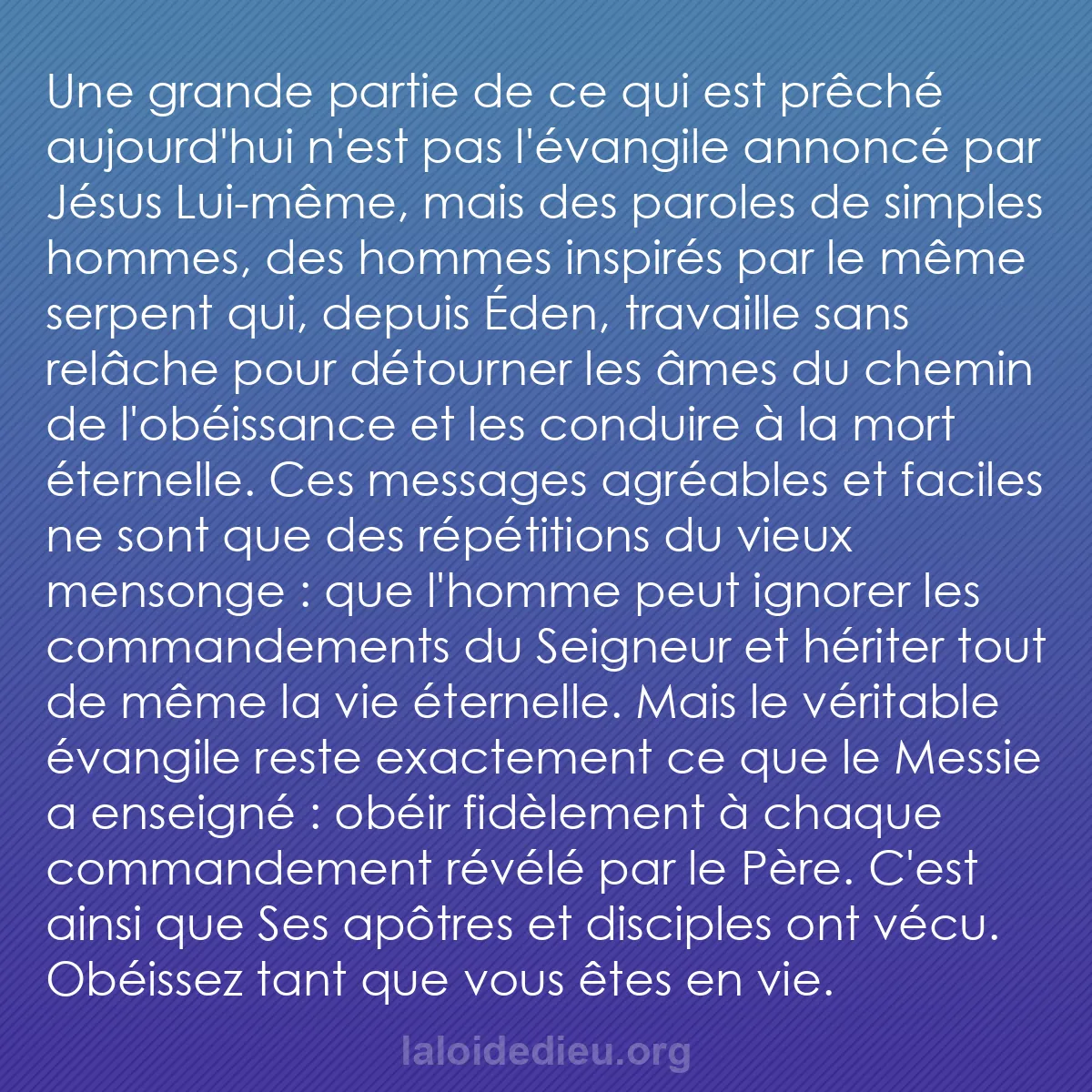 Une grande partie de ce qui est prêché aujourd'hui n'est pas l'évangile annoncé par Jésus Lui-même, mais des paroles de simples hommes, des hommes inspirés par le même serpent qui, depuis Éden, travaille sans relâche pour détourner les âmes du chemin de l'obéissance et les conduire à la mort éternelle. Ces messages agréables et faciles ne sont que des répétitions du vieux mensonge : que l'homme peut ignorer les commandements du Seigneur et hériter tout de même la vie éternelle. Mais le véritable évangile reste exactement ce que le Messie a enseigné : obéir fidèlement à chaque commandement révélé par le Père. C'est ainsi que Ses apôtres et disciples ont vécu. Obéissez tant que vous êtes en vie.

laloidedieu.org